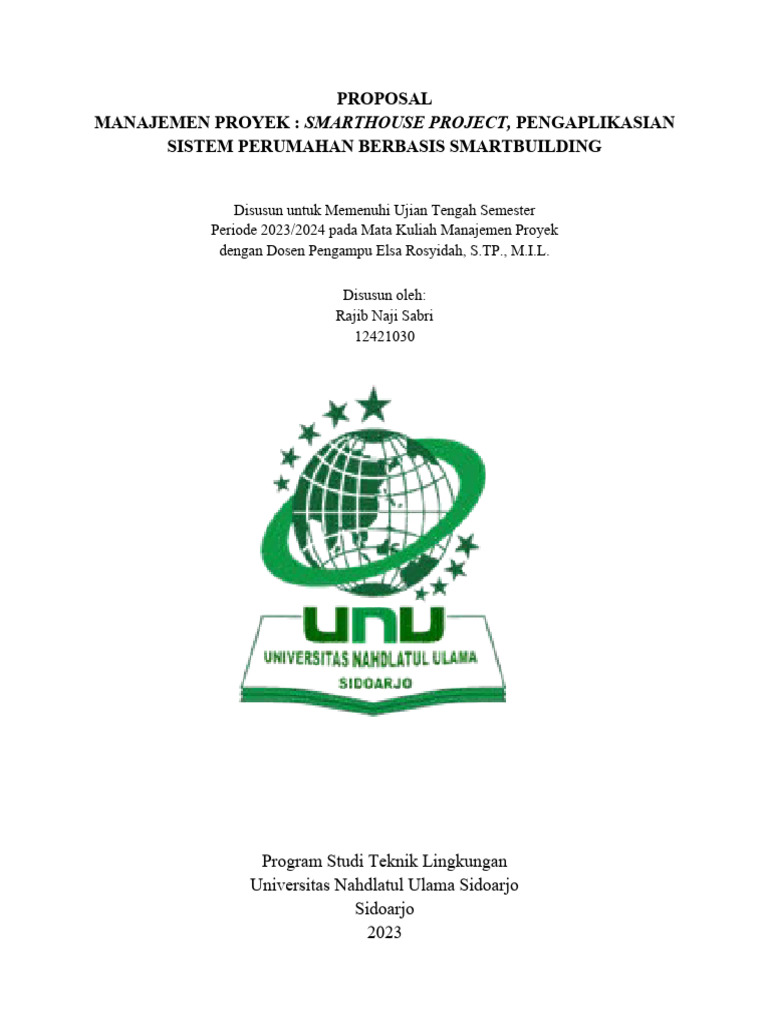 PROPOSAL
MANAJEMEN PROYEK : SMARTHOUSE PROJECT, PENGAPLIKASIAN SISTEM PERUMAHAN BERBASIS SMARTBUILDING

Disusun untuk Memenuhi Ujian Tengah Semester
Periode 2023/2024 pada Mata Kuliah Manajemen Proyek
dengan Dosen Pengampu Elsa Rosyidah, S.TP., M.I.L.

Disusun oleh:
Rajib Naji Sabri
12421030

UNU
UNIVERSITAS NAHDLATUL ULAMA
SIDOARJO

Program Studi Teknik Lingkungan
Universitas Nahdlatul Ulama Sidoarjo
Sidoarjo
2023